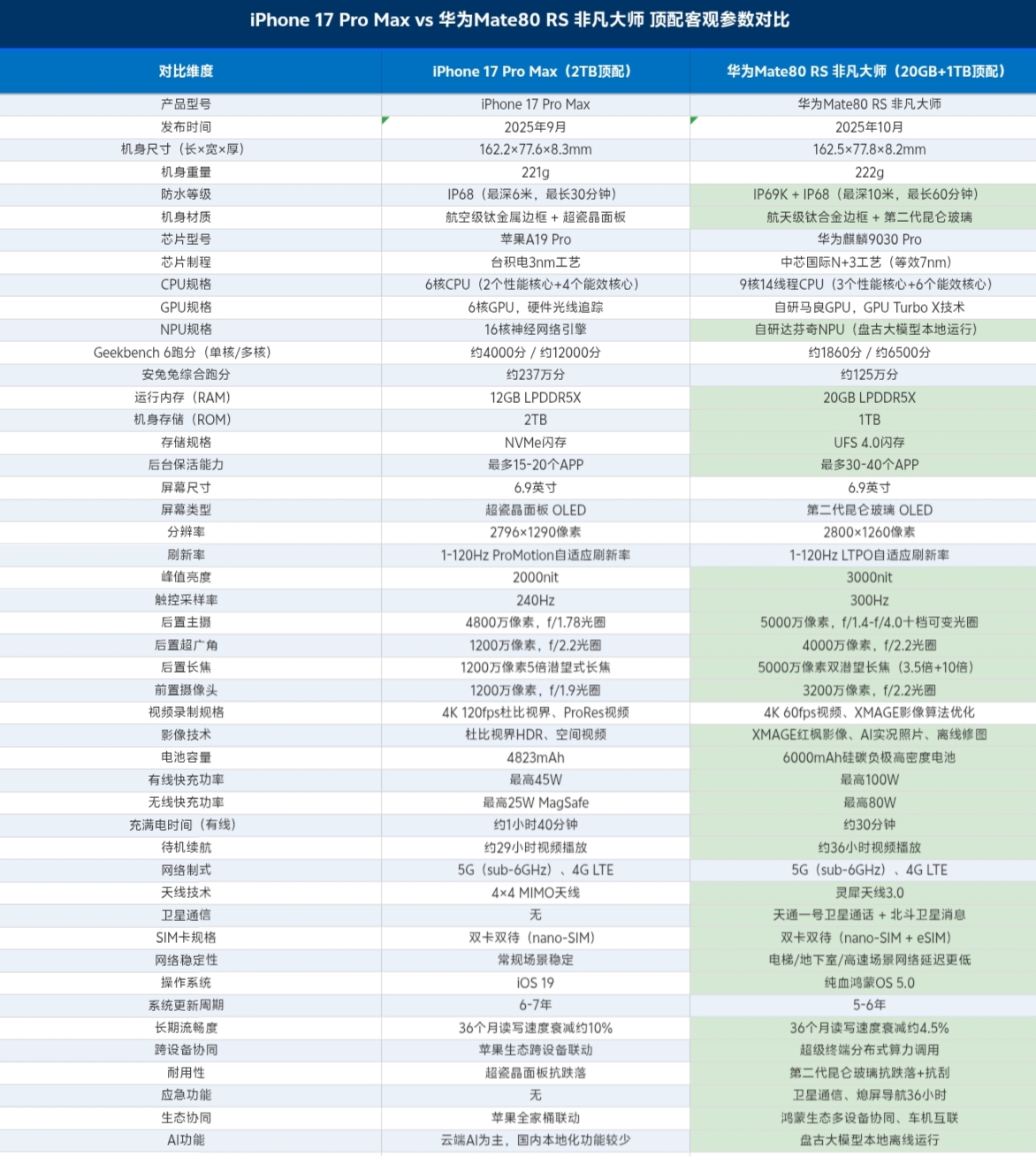 iPhone 17 Pro Max vs 华为Mate80 RS 非凡大师 顶配客观参数对比

| 对比维度 | iPhone 17 Pro Max（2TB顶配） | 华为Mate80 RS 非凡大师（20GB+1TB顶配） |
|---|---|---|
| 产品型号 | iPhone 17 Pro Max | 华为Mate80 RS 非凡大师 |
| 发布时间 | 2025年9月 | 2025年10月 |
| 机身尺寸（长×宽×厚） | 162.2×77.6×8.3mm | 162.5×77.8×8.2mm |
| 机身重量 | 221g | 222g |
| 防水等级 | IP68（最深6米，最长30分钟） | IP69K + IP68（最深10米，最长60分钟） |
| 机身材质 | 航空级钛金属边框 + 超瓷晶面板 | 航天级钛合金边框 + 第二代昆仑玻璃 |
| 芯片型号 | 苹果A19 Pro | 华为麒麟9030 Pro |
| 芯片制程 | 台积电3nm工艺 | 中芯国际N+3工艺（等效7nm） |
| CPU规格 | 6核CPU（2个性能核心+4个能效核心） | 9核14线程CPU（3个性能核心+6个能效核心） |
| GPU规格 | 6核GPU，硬件光线追踪 | 自研马良GPU，GPU Turbo X技术 |
| NPU规格 | 16核神经网络引擎 | 自研达芬奇NPU（盘古大模型本地运行） |
| Geekbench 6跑分（单核/多核） | 约4000分 / 约12000分 | 约1860分 / 约6500分 |
| 安兔兔综合跑分 | 约237万分 | 约125万分 |
| 运行内存（RAM） | 12GB LPDDR5X | 20GB LPDDR5X |
| 机身存储（ROM） | 2TB | 1TB |
| 存储规格 | NVMe闪存 | UFS 4.0闪存 |
| 后台保活能力 | 最多15-20个APP | 最多30-40个APP |
| 屏幕尺寸 | 6.9英寸 | 6.9英寸 |
| 屏幕类型 | 超瓷晶面板 OLED | 第二代昆仑玻璃 OLED |
| 分辨率 | 2796×1290像素 | 2800×1260像素 |
| 刷新率 | 1-120Hz ProMotion自适应刷新率 | 1-120Hz LTPO自适应刷新率 |
| 峰值亮度 | 2000nit | 3000nit |
| 触控采样率 | 240Hz | 300Hz |
| 后置主摄 | 4800万像素，f/1.78光圈 | 5000万像素，f/1.4-f/4.0十档可变光圈 |
| 后置超广角 | 1200万像素，f/2.2光圈 | 4000万像素，f/2.2光圈 |
| 后置长焦 | 1200万像素5倍潜望式长焦 | 5000万像素双潜望长焦（3.5倍+10倍） |
| 前置摄像头 | 1200万像素，f/1.9光圈 | 3200万像素，f/2.2光圈 |
| 视频录制规格 | 4K 120fps杜比视界、ProRes视频 | 4K 60fps视频、XMAGE影像算法优化 |
| 影像技术 | 杜比视界HDR、空间视频 | XMAGE红枫影像、AI实况照片、离线修图 |
| 电池容量 | 4823mAh | 6000mAh硅碳负极高密度电池 |
| 有线快充功率 | 最高45W | 最高100W |
| 无线快充功率 | 最高25W MagSafe | 最高80W |
| 充满电时间（有线） | 约1小时40分钟 | 约30分钟 |
| 待机续航 | 约29小时视频播放 | 约36小时视频播放 |
| 网络制式 | 5G（sub-6GHz）、4G LTE | 5G（sub-6GHz）、4G LTE |
| 天线技术 | 4×4 MIMO天线 | 灵犀天线3.0 |
| 卫星通信 | 无 | 天通一号卫星通话 + 北斗卫星消息 |
| SIM卡规格 | 双卡双待（nano-SIM） | 双卡双待（nano-SIM + eSIM） |
| 网络稳定性 | 常规场景稳定 | 电梯/地下室/高速场景网络延迟更低 |
| 操作系统 | iOS 19 | 纯血鸿蒙OS 5.0 |
| 系统更新周期 | 6-7年 | 5-6年 |
| 长期流畅度 | 36个月读写速度衰减约10% | 36个月读写速度衰减约4.5% |
| 跨设备协同 | 苹果生态跨设备联动 | 超级终端分布式算力调用 |
| 耐用性 | 超瓷晶面板抗跌落 | 第二代昆仑玻璃抗跌落+抗刮 |
| 应急功能 | 无 | 卫星通信、熄屏导航36小时 |
| 生态协同 | 苹果全家桶联动 | 鸿蒙生态多设备协同、车机互联 |
| AI功能 | 云端AI为主，国内本地化功能较少 | 盘古大模型本地离线运行 |